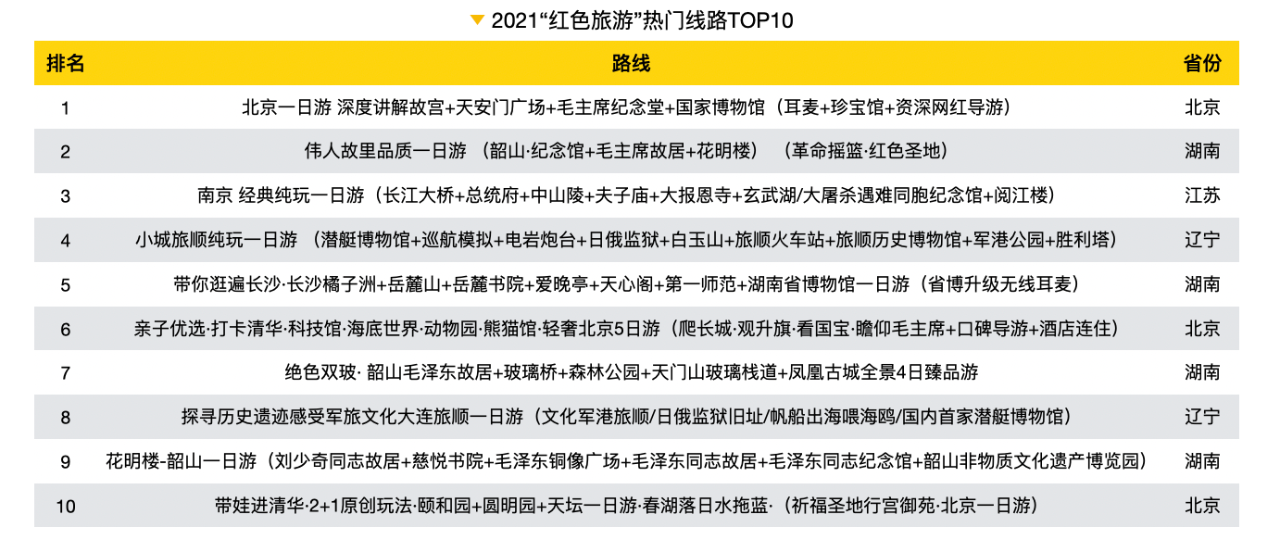 2021“红色旅游”热门线路TOP10

| 排名 | 路线 | 省份 |
|---|---|---|
| 1 | 北京一日游 深度讲解故宫+天安门广场+毛主席纪念堂+国家博物馆（耳麦+珍宝馆+资深网红导游） | 北京 |
| 2 | 伟人故里品质一日游 （韶山·纪念馆+毛主席故居+花明楼） （革命摇篮·红色圣地） | 湖南 |
| 3 | 南京 经典纯玩一日游（长江大桥+总统府+中山陵+夫子庙+大报恩寺+玄武湖/大屠杀遇难同胞纪念馆+阅江楼） | 江苏 |
| 4 | 小城旅顺纯玩一日游 （潜艇博物馆+巡航模拟+电岩炮台+日俄监狱+白玉山+旅顺火车站+旅顺历史博物馆+军港公园+胜利塔） | 辽宁 |
| 5 | 带你逛遍长沙·长沙橘子洲+岳麓山+岳麓书院+爱晚亭+天心阁+第一师范+湖南省博物馆一日游（省博升级无线耳麦） | 湖南 |
| 6 | 亲子优选·打卡清华·科技馆·海底世界·动物园·熊猫馆·轻奢北京5日游（爬长城·观升旗·看国宝·瞻仰毛主席+口碑导游+酒店连住） | 北京 |
| 7 | 绝色双玻· 韶山毛泽东故居+玻璃桥+森林公园+天门山玻璃栈道+凤凰古城全景4日臻品游 | 湖南 |
| 8 | 探寻历史遗迹感受军旅文化大连旅顺一日游（文化军港旅顺/日俄监狱旧址/帆船出海喂海鸥/国内首家潜艇博物馆） | 辽宁 |
| 9 | 花明楼-韶山一日游（刘少奇同志故居+慈悦书院+毛泽东铜像广场+毛泽东同志故居+毛泽东同志纪念馆+韶山非物质文化遗产博览园） | 湖南 |
| 10 | 带娃进清华·2+1原创玩法·颐和园+圆明园+天坛一日游·春湖落日水拖蓝·（祈福圣地行宫御苑·北京一日游） | 北京 |